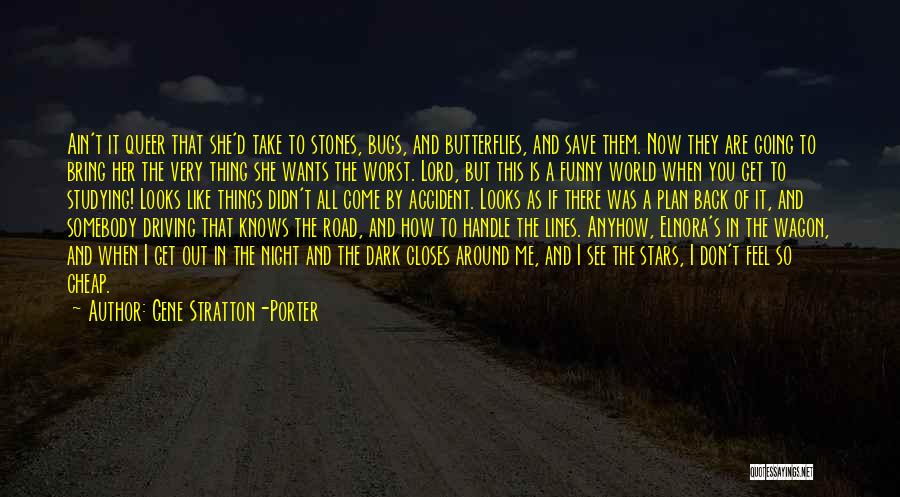 Ain't it queer that she'd take to stones, bugs, and butterflies, and save them. Now they are going to bring her the very thing she wants the worst. Lord, but this is a funny world when you get to studying! Looks like things didn't all come by accident. Looks as if there was a plan back of it, and somebody driving that knows the road, and how to handle the lines. Anyhow, Elnora's in the wagon, and when I get out in the night and the dark closes around me, and I see the stars, I don't feel so cheap.

~ Author: Gene Stratton-Porter

QUOTESSAYINGS.NET